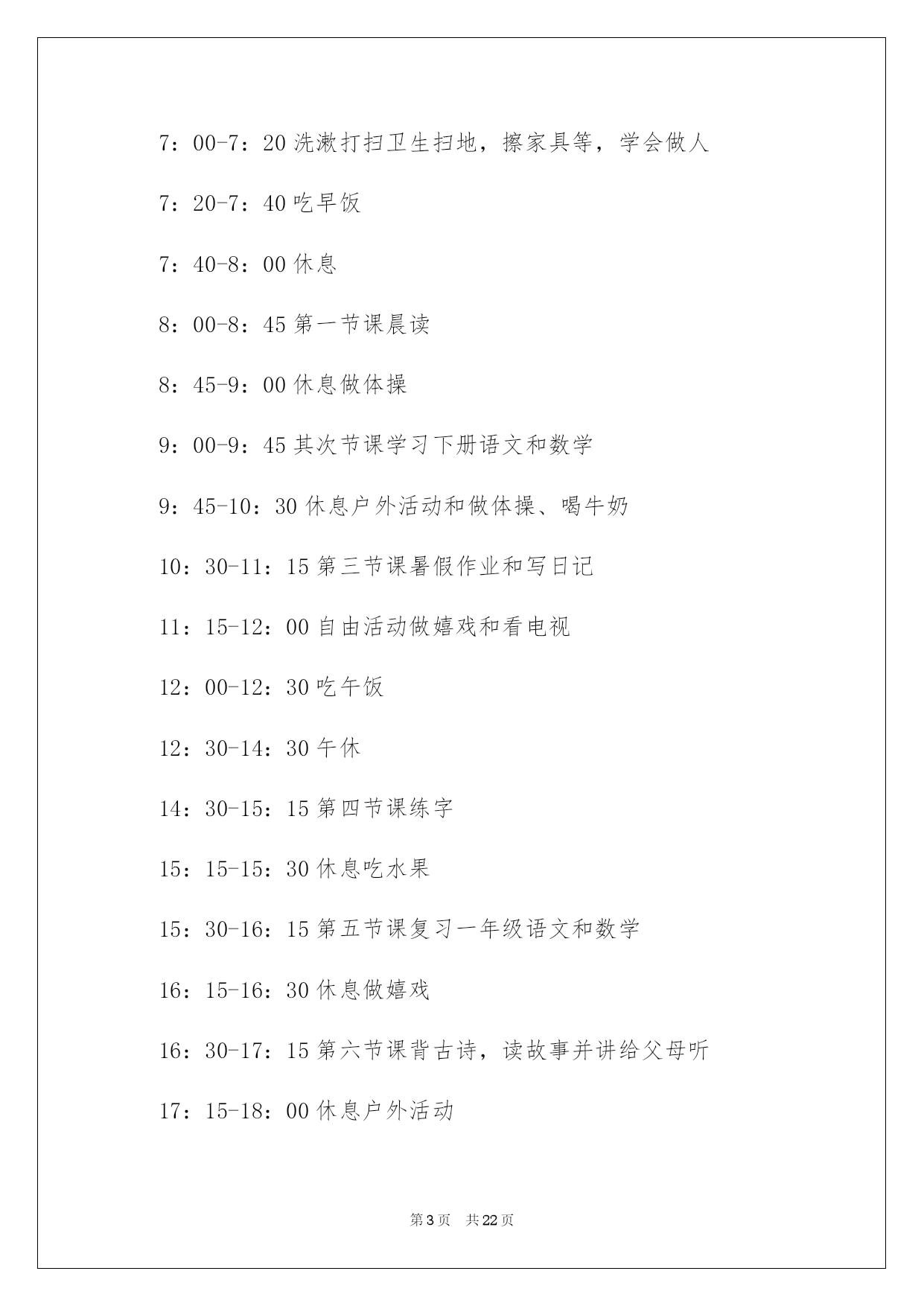 7：00-7：20 洗漱打扫卫生扫地，擦家具等，学会做人

7：20-7：40 吃早饭

7：40-8：00 休息

8：00-8：45 第一节课晨读

8：45-9：00 休息做体操

9：00-9：45 其次节课学习下册语文和数学

9：45-10：30 休息户外活动和做体操、喝牛奶

10：30-11：15 第三节课暑假作业和写日记

11：15-12：00 自由活动做嬉戏和看电视

12：00-12：30 吃午饭

12：30-14：30 午休

14：30-15：15 第四节课练字

15：15-15：30 休息吃水果

15：30-16：15 第五节课复习一年级语文和数学

16：15-16：30 休息做嬉戏

16：30-17：15 第六节课背古诗，读故事并讲给父母听

17：15-18：00 休息户外活动

第 3 页 共 22 页